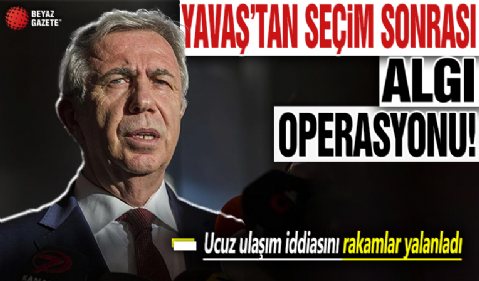 BEYAZ GAZETE

YAVAŞ'TAN SEÇİM SONRASI ALGI OPERASYONU!

Ucuz ulaşım iddiasını rakamlar yalanladı